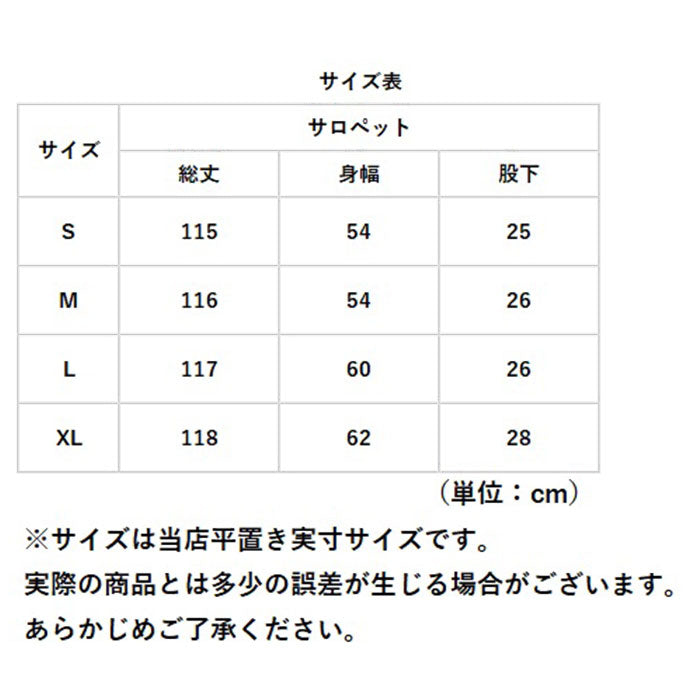 サイズ表

| サイズ | サロペット | | |
|---|---|---|---|
| | 総丈 | 身幅 | 股下 |
| S | 115 | 54 | 25 |
| M | 116 | 54 | 26 |
| L | 117 | 60 | 26 |
| XL | 118 | 62 | 28 |

（単位：cm）

※サイズは当店平置き実寸サイズです。
実際の商品とは多少の誤差が生じる場合がございます。
あらかじめご了承ください。